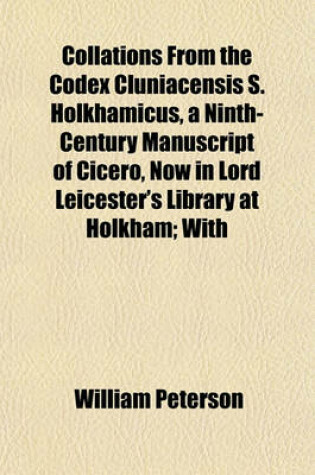 Collations From the Codex Cluniacensis S. Holkhamicus, a Ninth-Century Manuscript of Cicero, Now in Lord Leicester's Library at Holkham; With

William Peterson